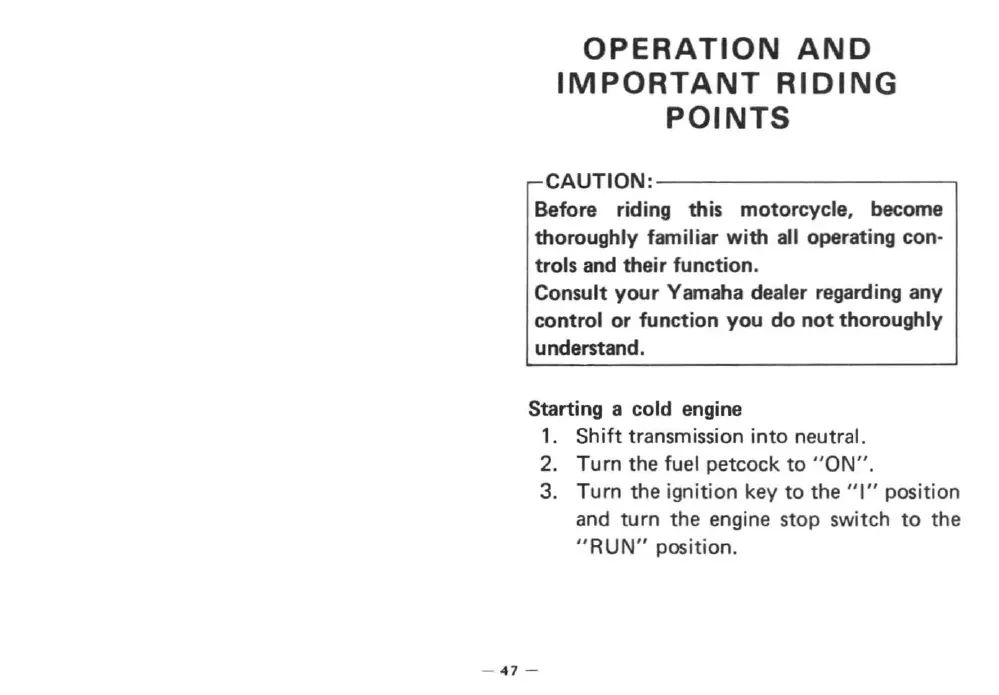 OPERATION AND IMPORTANT RIDING POINTS

CAUTION:
Before riding this motorcycle, become thoroughly familiar with all operating controls and their function.
Consult your Yamaha dealer regarding any control or function you do not thoroughly understand.

Starting a cold engine
1. Shift transmission into neutral.
2. Turn the fuel petcock to "ON".
3. Turn the ignition key to the "I" position and turn the engine stop switch to the "RUN" position.

— 47 —